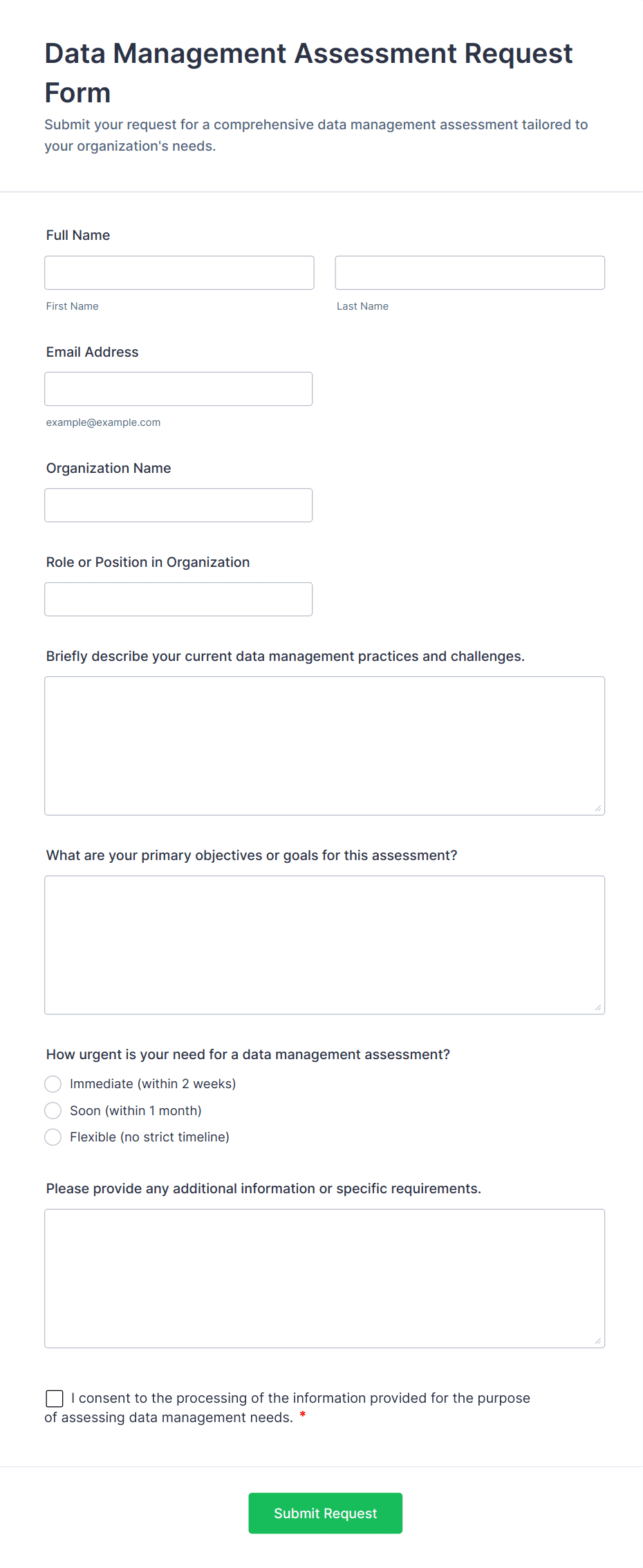 Data Management Assessment Request Form

Submit your request for a comprehensive data management assessment tailored to your organization's needs.

Full Name

First Name

Last Name

Email Address

example@example.com

Organization Name

Role or Position in Organization

Briefly describe your current data management practices and challenges.

What are your primary objectives or goals for this assessment?

How urgent is your need for a data management assessment?

Immediate (within 2 weeks)

Soon (within 1 month)

Flexible (no strict timeline)

Please provide any additional information or specific requirements.

I consent to the processing of the information provided for the purpose of assessing data management needs. *

Submit Request